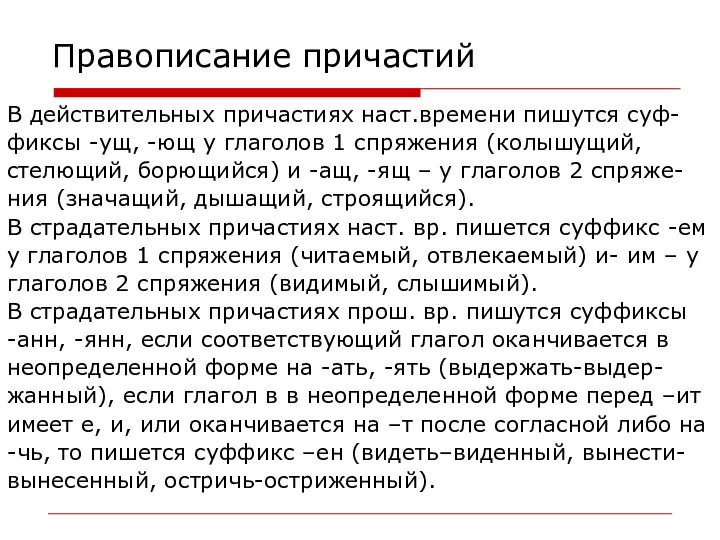 Правописание причастий

В действительных причастиях наст.времени пишутся суффиксы -ущ, -ющ у глаголов 1 спряжения (колышущий, стелющий, борющийся) и -ащ, -ящ – у глаголов 2 спряжения (значащий, дышащий, строящийся).
В страдательных причастиях наст. вр. пишется суффикс -ем у глаголов 1 спряжения (читаемый, отвлекаемый) и- им – у глаголов 2 спряжения (видимый, слышимый).
В страдательных причастиях прош. вр. пишутся суффиксы -анн, -янн, если соответствующий глагол оканчивается в неопределенной форме на -ать, -ять (выдержать-выдержанный), если глагол в в неопределенной форме перед –ит имеет е, и, или оканчивается на –т после согласной либо на -чь, то пишется суффикс –ен (видеть–виденный, вынести-вынесенный, остричь-остриженный).